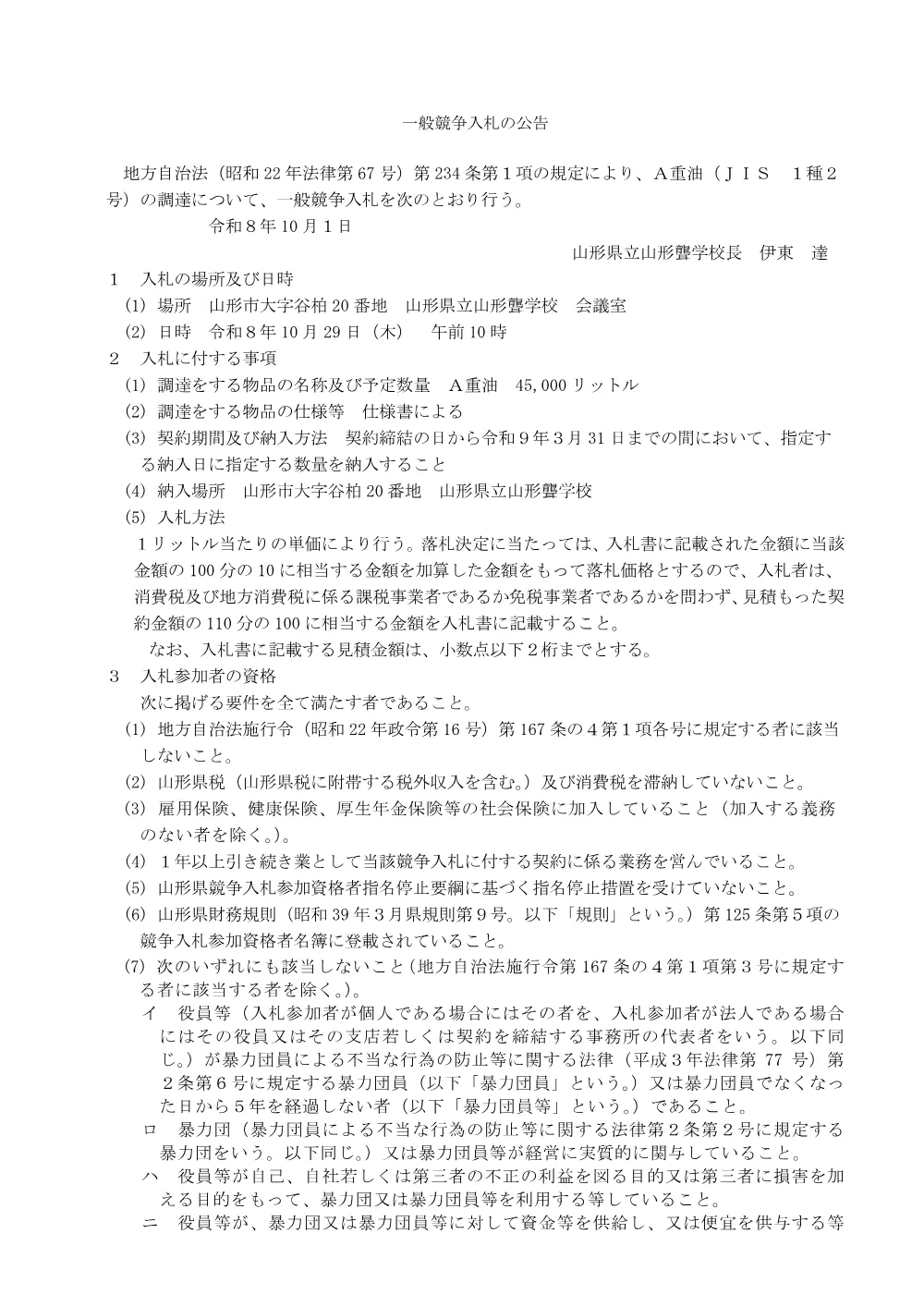 一般競争入札の公告

地方自治法（昭和22年法律第67号）第234条第1項の規定により、A重油（JIS　1種2号）の調達について、一般競争入札を次のとおり行う。

令和8年10月1日

山形県立山形聾学校長　伊東　達

1　入札の場所及び日時
(1) 場所　山形市大字谷柏20番地　山形県立山形聾学校　会議室
(2) 日時　令和8年10月29日（木）　午前10時

2　入札に付する事項
(1) 調達をする物品の名称及び予定数量　A重油　45,000リットル
(2) 調達をする物品の仕様等　仕様書による
(3) 契約期間及び納入方法　契約締結の日から令和9年3月31日までの間において、指定する納入日に指定する数量を納入すること
(4) 納入場所　山形市大字谷柏20番地　山形県立山形聾学校
(5) 入札方法
1リットル当たりの単価により行う。落札決定に当たっては、入札書に記載された金額に当該金額の100分の10に相当する金額を加算した金額をもって落札価格とするので、入札者は、消費税及び地方消費税に係る課税事業者であるか免税事業者であるかを問わず、見積もった契約金額の110分の100に相当する金額を入札書に記載すること。
なお、入札書に記載する見積金額は、小数点以下2桁までとする。

3　入札参加者の資格
次に掲げる要件を全て満たす者であること。
(1) 地方自治法施行令（昭和22年政令第16号）第167条の4第1項各号に規定する者に該当しないこと。
(2) 山形県税（山形県税に附帯する税外収入を含む。）及び消費税を滞納していないこと。
(3) 雇用保険、健康保険、厚生年金保険等の社会保険に加入していること（加入する義務のない者を除く。）。
(4) 1年以上引き続き業として当該競争入札に付する契約に係る業務を営んでいること。
(5) 山形県競争入札参加資格者指名停止要綱に基づく指名停止措置を受けていないこと。
(6) 山形県財務規則（昭和39年3月県規則第9号。以下「規則」という。）第125条第5項の競争入札参加資格者名簿に登載されていること。
(7) 次のいずれにも該当しないこと（地方自治法施行令第167条の4第1項第3号に規定する者に該当する者を除く。）。
イ　役員等（入札参加者が個人である場合にはその者を、入札参加者が法人である場合にはその役員又はその支店若しくは契約を締結する事務所の代表者をいう。以下同じ。）が暴力団員による不当な行為の防止等に関する法律（平成3年法律第77号）第2条第6号に規定する暴力団員（以下「暴力団員」という。）又は暴力団員でなくなった日から5年を経過しない者（以下「暴力団員等」という。）であること。
ロ　暴力団（暴力団員による不当な行為の防止等に関する法律第2条第2号に規定する暴力団をいう。以下同じ。）又は暴力団員等が経営に実質的に関与していること。
ハ　役員等が自己、自社若しくは第三者の不正の利益を図る目的又は第三者に損害を加える目的をもって、暴力団又は暴力団員等を利用する等していること。
ニ　役員等が、暴力団又は暴力団員等に対して資金等を供給し、又は便宜を供与する等